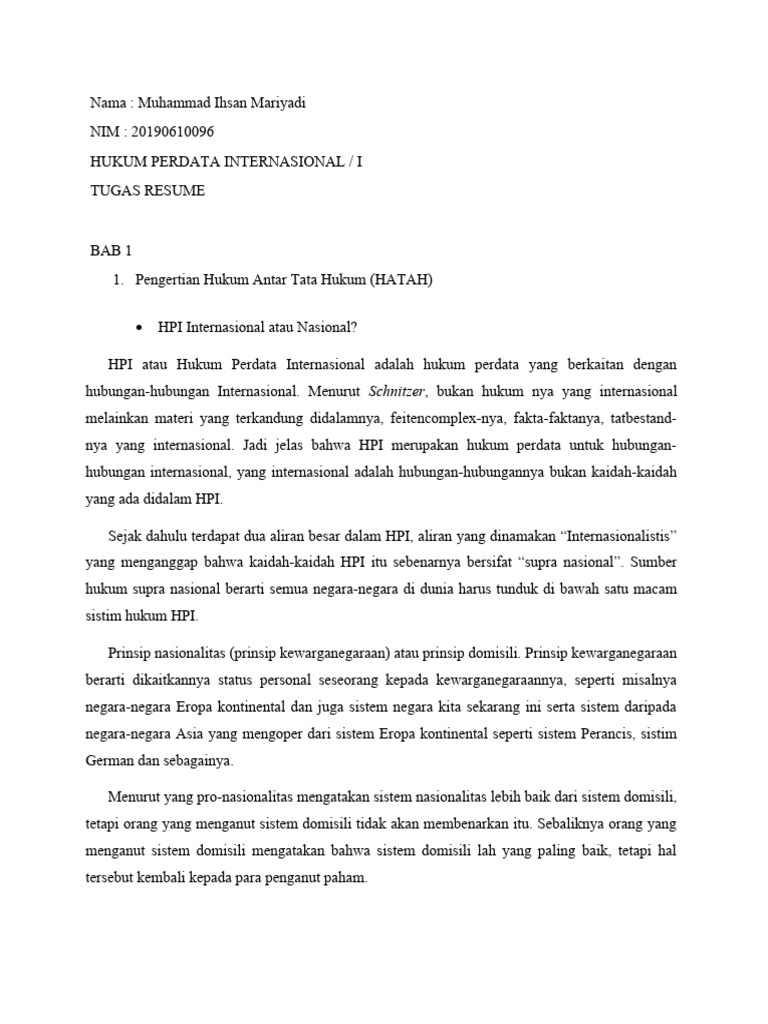 Nama : Muhammad Ihsan Mariyadi

NIM : 20190610096

HUKUM PERDATA INTERNASIONAL / I

TUGAS RESUME

BAB 1

1. Pengertian Hukum Antar Tata Hukum (HATAH)

• HPI Internasional atau Nasional?

HPI atau Hukum Perdata Internasional adalah hukum perdata yang berkaitan dengan hubungan-hubungan Internasional. Menurut Schnitzer, bukan hukum nya yang internasional melainkan materi yang terkandung didalamnya, feitencomplex-nya, fakta-faktanya, tatbestand-nya yang internasional. Jadi jelas bahwa HPI merupakan hukum perdata untuk hubungan-hubungan internasional, yang internasional adalah hubungan-hubungannya bukan kaidah-kaidah yang ada didalam HPI.

Sejak dahulu terdapat dua aliran besar dalam HPI, aliran yang dinamakan "Internasionalistis" yang menganggap bahwa kaidah-kaidah HPI itu sebenarnya bersifat "supra nasional". Sumber hukum supra nasional berarti semua negara-negara di dunia harus tunduk di bawah satu macam sistim hukum HPI.

Prinsip nasionalitas (prinsip kewarganegaraan) atau prinsip domisili. Prinsip kewarganegaraan berarti dikaitkannya status personal seseorang kepada kewarganegaraannya, seperti misalnya negara-negara Eropa kontinental dan juga sistem negara kita sekarang ini serta sistem daripada negara-negara Asia yang mengoper dari sistem Eropa kontinental seperti sistem Perancis, sistim German dan sebagainya.

Menurut yang pro-nasionalitas mengatakan sistem nasionalitas lebih baik dari sistem domisili, tetapi orang yang menganut sistem domisili tidak akan membenarkan itu. Sebaliknya orang yang menganut sistem domisili mengatakan bahwa sistem domisili lah yang paling baik, tetapi hal tersebut kembali kepada para penganut paham.